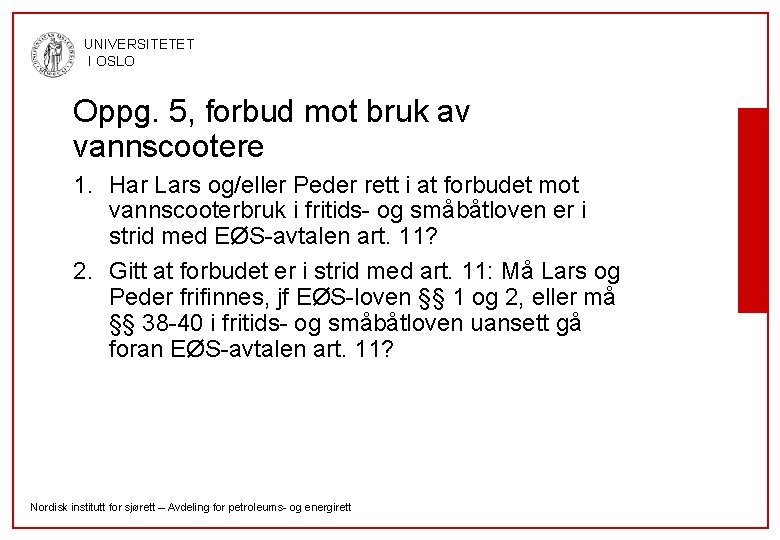 UNIVERSITETET
I OSLO

Oppg. 5, forbud mot bruk av vannscootere

1. Har Lars og/eller Peder rett i at forbudet mot vannscooterbruk i fritids- og småbåtloven er i strid med EØS-avtalen art. 11?

2. Gitt at forbudet er i strid med art. 11: Må Lars og Peder frifinnes, jf EØS-loven §§ 1 og 2, eller må §§ 38-40 i fritids- og småbåtloven uansett gå foran EØS-avtalen art. 11?

Nordisk institutt for sjørett – Avdeling for petroleums- og energirett